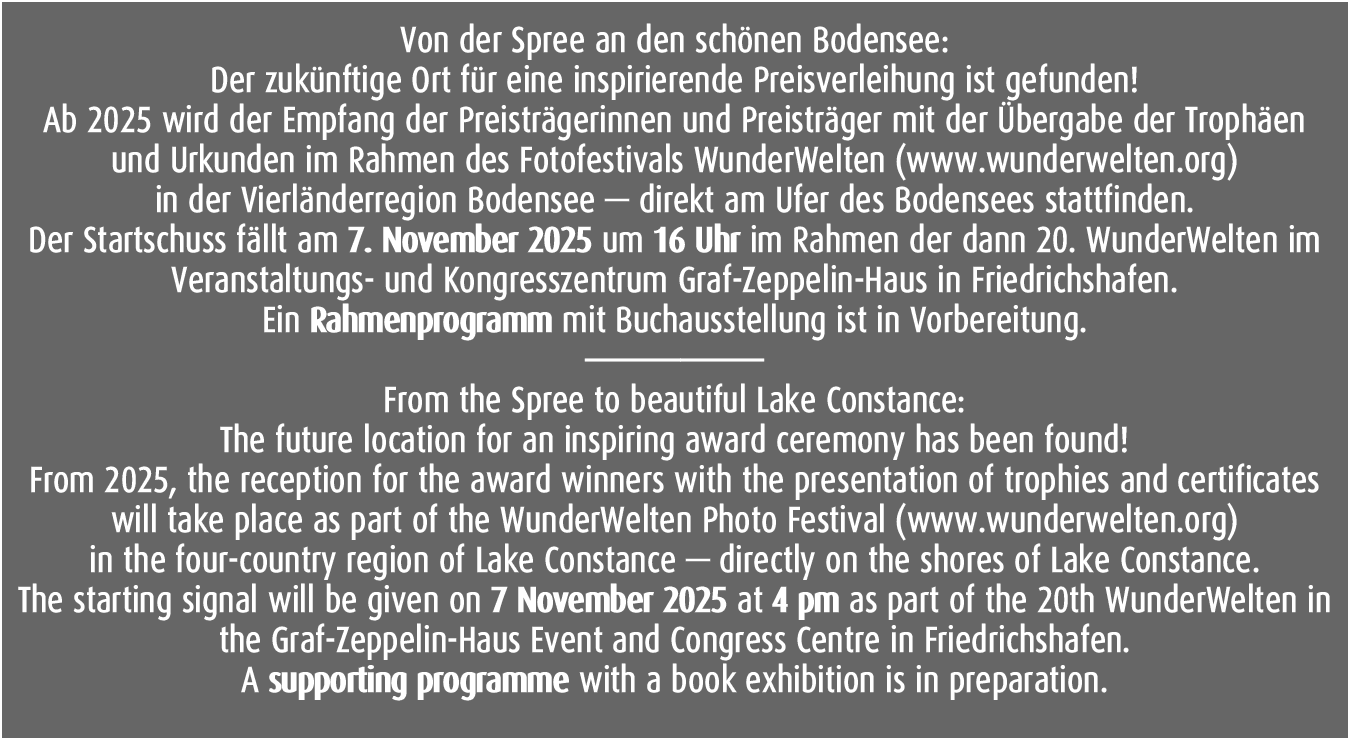 Von der Spree an den schönen Bodensee:
Der zukünftige Ort für eine inspirierende Preisverleihung ist gefunden!
Ab 2025 wird der Empfang der Preisträgerinnen und Preisträger mit der Übergabe der Trophäen und Urkunden im Rahmen des Fotofestivals WunderWelten (www.wunderwelten.org) in der Vierländerregion Bodensee — direkt am Ufer des Bodensees stattfinden.
Der Startschuss fällt am 7. November 2025 um 16 Uhr im Rahmen der dann 20. WunderWelten im Veranstaltungs- und Kongresszentrum Graf-Zeppelin-Haus in Friedrichshafen.
Ein Rahmenprogramm mit Buchausstellung ist in Vorbereitung.

From the Spree to beautiful Lake Constance:
The future location for an inspiring award ceremony has been found!
From 2025, the reception for the award winners with the presentation of trophies and certificates will take place as part of the WunderWelten Photo Festival (www.wunderwelten.org) in the four-country region of Lake Constance — directly on the shores of Lake Constance.
The starting signal will be given on 7 November 2025 at 4 pm as part of the 20th WunderWelten in the Graf-Zeppelin-Haus Event and Congress Centre in Friedrichshafen.
A supporting programme with a book exhibition is in preparation.